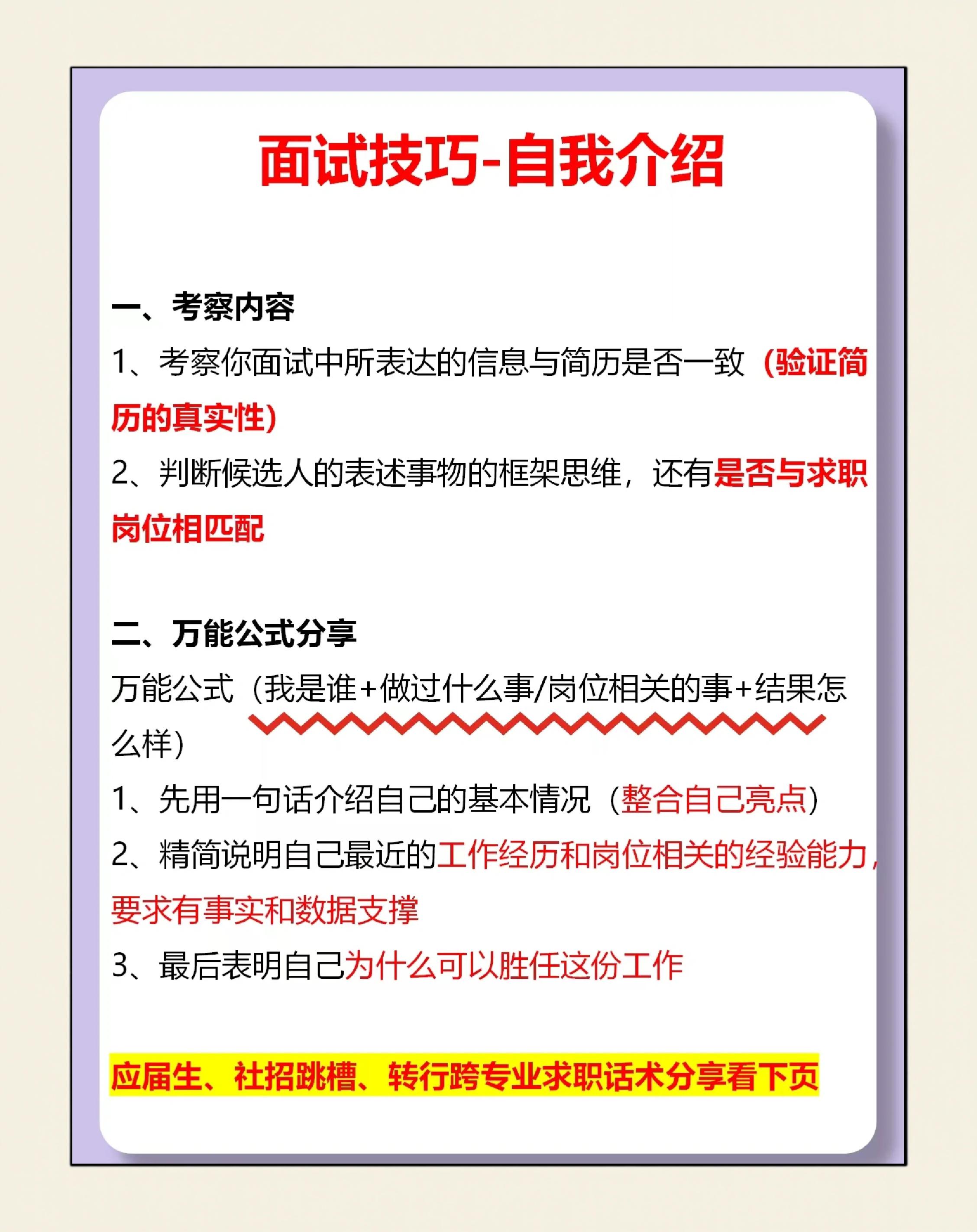 面试技巧-自我介绍

一、考察内容

1、考察你面试中所表达的信息与简历是否一致（验证简历的真实性）

2、判断候选人的表述事物的框架思维，还有是否与求职岗位相匹配

二、万能公式分享

万能公式（我是谁+做过什么事/岗位相关的事+结果怎么样）

1、先用一句话介绍自己的基本情况（整合自己亮点）

2、精简说明自己最近的工作经历和岗位相关的经验能力，要求有事实和数据支撑

3、最后表明自己为什么可以胜任这份工作

应届生、社招跳槽、转行跨专业求职话术分享看下页